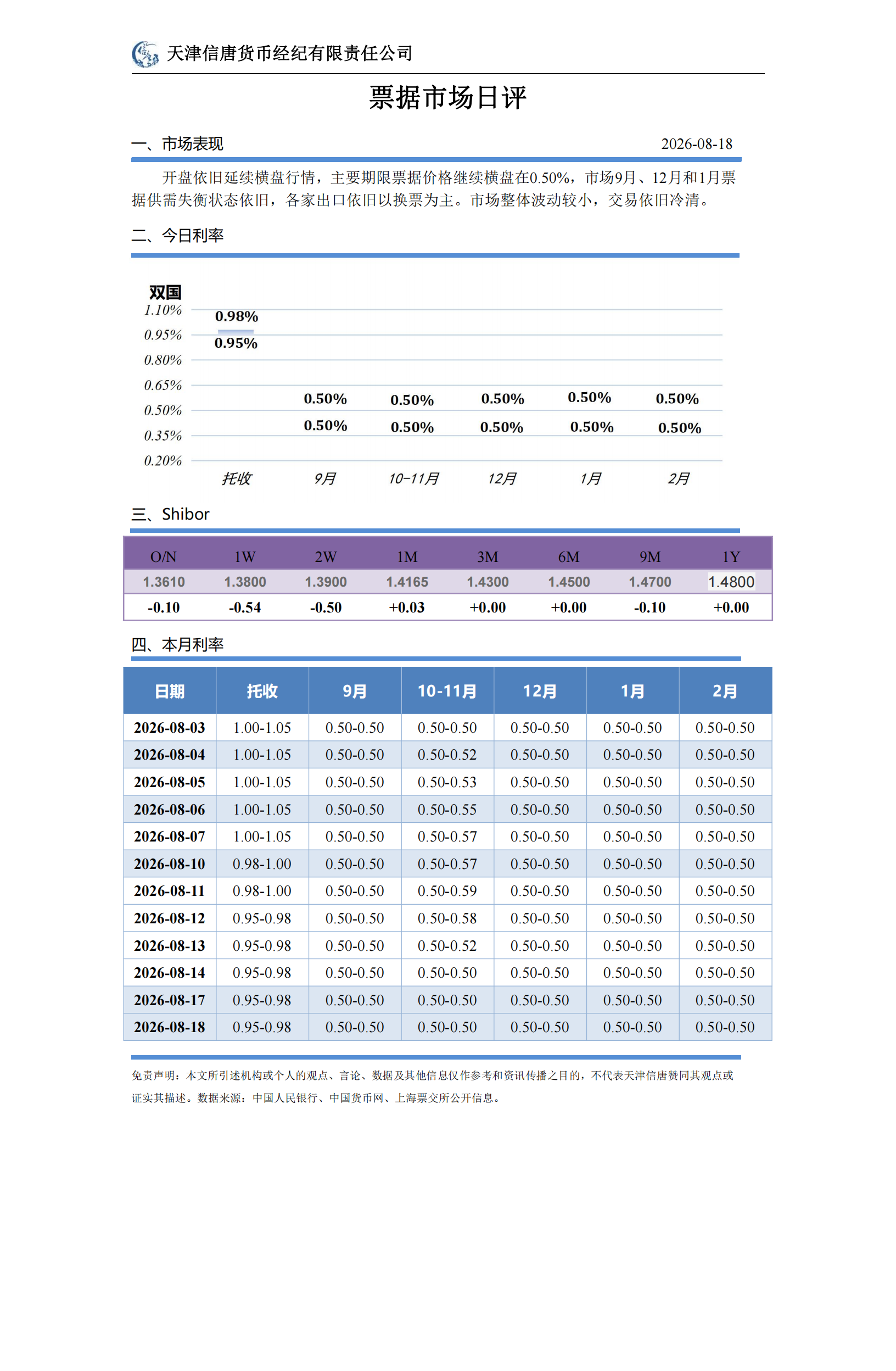 天津信唐货币经纪有限责任公司

票据市场日评

一、市场表现

2026-08-18

开盘依旧延续横盘行情，主要期限票据价格继续横盘在0.50%，市场9月、12月和1月票据供需失衡状态依旧，各家出口依旧以换票为主。市场整体波动较小，交易依旧冷清。

二、今日利率

双国

1.10%
0.95%
0.80%
0.65%
0.50%
0.35%
0.20%

0.98%
0.95%
0.50%
0.50%
0.50%
0.50%
0.50%
0.50%
0.50%
0.50%
0.50%
0.50%

托收 9月 10-11月 12月 1月 2月

三、Shibor

| O/N | 1W | 2W | 1M | 3M | 6M | 9M | 1Y |
|---|---|---|---|---|---|---|---|
| 1.3610 | 1.3800 | 1.3900 | 1.4165 | 1.4300 | 1.4500 | 1.4700 | 1.4800 |
| -0.10 | -0.54 | -0.50 | +0.03 | +0.00 | +0.00 | -0.10 | +0.00 |

四、本月利率

| 日期 | 托收 | 9月 | 10-11月 | 12月 | 1月 | 2月 |
|---|---|---|---|---|---|---|
| 2026-08-03 | 1.00-1.05 | 0.50-0.50 | 0.50-0.50 | 0.50-0.50 | 0.50-0.50 | 0.50-0.50 |
| 2026-08-04 | 1.00-1.05 | 0.50-0.50 | 0.50-0.52 | 0.50-0.50 | 0.50-0.50 | 0.50-0.50 |
| 2026-08-05 | 1.00-1.05 | 0.50-0.50 | 0.50-0.53 | 0.50-0.50 | 0.50-0.50 | 0.50-0.50 |
| 2026-08-06 | 1.00-1.05 | 0.50-0.50 | 0.50-0.55 | 0.50-0.50 | 0.50-0.50 | 0.50-0.50 |
| 2026-08-07 | 1.00-1.05 | 0.50-0.50 | 0.50-0.57 | 0.50-0.50 | 0.50-0.50 | 0.50-0.50 |
| 2026-08-10 | 0.98-1.00 | 0.50-0.50 | 0.50-0.57 | 0.50-0.50 | 0.50-0.50 | 0.50-0.50 |
| 2026-08-11 | 0.98-1.00 | 0.50-0.50 | 0.50-0.59 | 0.50-0.50 | 0.50-0.50 | 0.50-0.50 |
| 2026-08-12 | 0.95-0.98 | 0.50-0.50 | 0.50-0.58 | 0.50-0.50 | 0.50-0.50 | 0.50-0.50 |
| 2026-08-13 | 0.95-0.98 | 0.50-0.50 | 0.50-0.52 | 0.50-0.50 | 0.50-0.50 | 0.50-0.50 |
| 2026-08-14 | 0.95-0.98 | 0.50-0.50 | 0.50-0.50 | 0.50-0.50 | 0.50-0.50 | 0.50-0.50 |
| 2026-08-17 | 0.95-0.98 | 0.50-0.50 | 0.50-0.50 | 0.50-0.50 | 0.50-0.50 | 0.50-0.50 |
| 2026-08-18 | 0.95-0.98 | 0.50-0.50 | 0.50-0.50 | 0.50-0.50 | 0.50-0.50 | 0.50-0.50 |

免责声明：本文所引述机构或个人的观点、言论、数据及其他信息仅作参考和资讯传播之目的，不代表天津信唐赞同其观点或证实其描述。数据来源：中国人民银行、中国货币网、上海票交所公开信息。